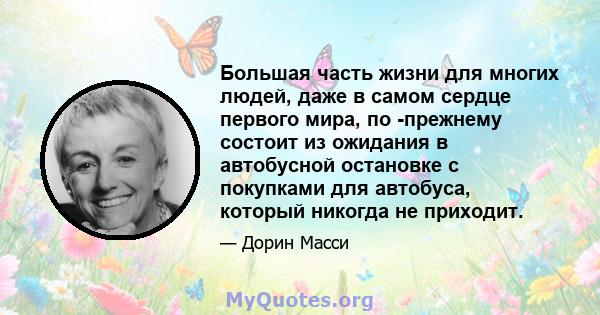 Большая часть жизни для многих людей, даже в самом сердце первого мира, по -прежнему состоит из ожидания в автобусной остановке с покупками для автобуса, который никогда не приходит.

— Дорин Масси

MyQuotes.org